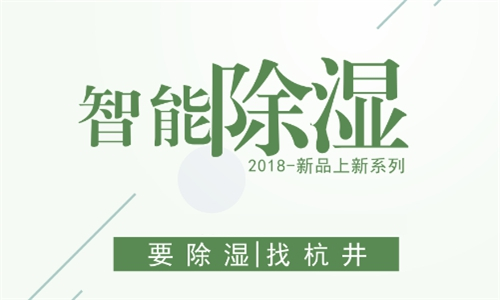 智能除湿

2018-新品上新系列

要除湿|找杭井